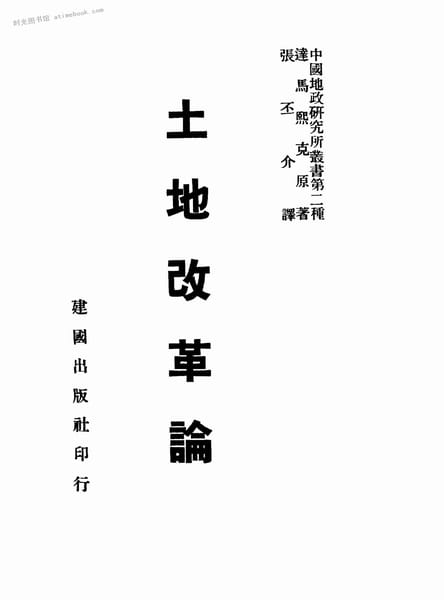 中國地政研究所叢書第二種
達馬熙克原著
張丕介譯

土地改革論

建國出版社印行

时光图书馆 atimebook.com